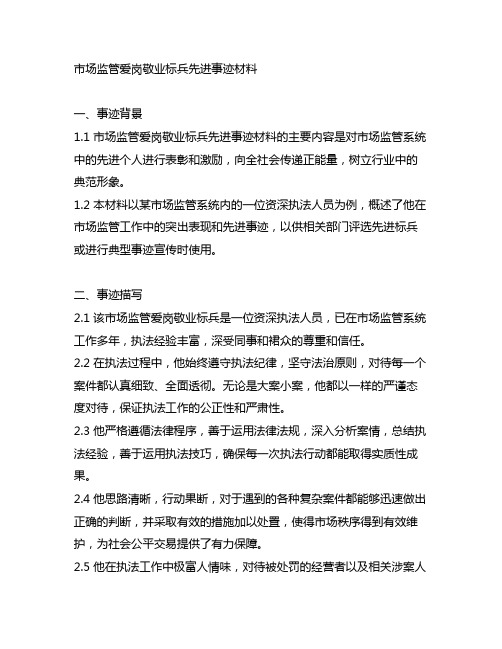 市场监管爱岗敬业标兵先进事迹材料

一、事迹背景

1.1 市场监管爱岗敬业标兵先进事迹材料的主要内容是对市场监管系统中的先进个人进行表彰和激励，向全社会传递正能量，树立行业中的典范形象。

1.2 本材料以某市场监管系统内的一位资深执法人员为例，概述了他在市场监管工作中的突出表现和先进事迹，以供相关部门评选先进标兵或进行典型事迹宣传时使用。

二、事迹描写

2.1 该市场监管爱岗敬业标兵是一位资深执法人员，已在市场监管系统工作多年，执法经验丰富，深受同事和裙众的尊重和信任。

2.2 在执法过程中，他始终遵守执法纪律，坚守法治原则，对待每一个案件都认真细致、全面透彻。无论是大案小案，他都以一样的严谨态度对待，保证执法工作的公正性和严肃性。

2.3 他严格遵循法律程序，善于运用法律法规，深入分析案情，总结执法经验，善于运用执法技巧，确保每一次执法行动都能取得实质性成果。

2.4 他思路清晰，行动果断，对于遇到的各种复杂案件都能够迅速做出正确的判断，并采取有效的措施加以处置，使得市场秩序得到有效维护，为社会公平交易提供了有力保障。

2.5 他在执法工作中极富人情味，对待被处罚的经营者以及相关涉案人